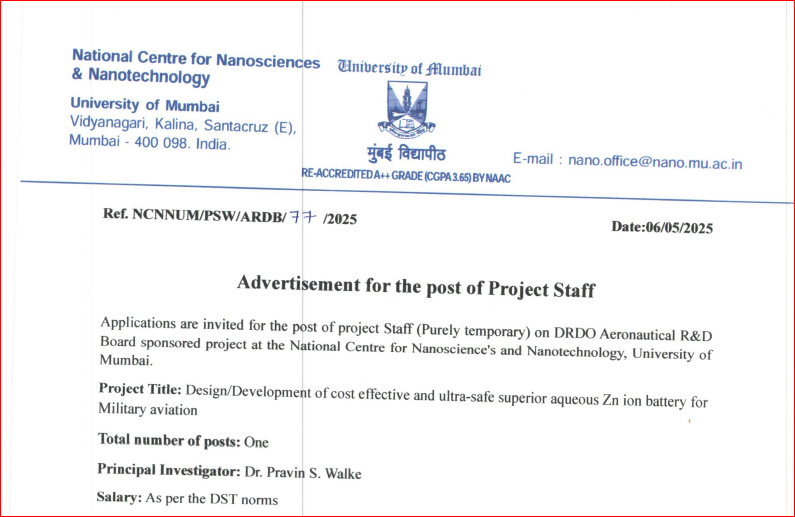 National Centre for Nanosciences & Nanotechnology

University of Mumbai
Vidyanagari, Kalina, Santacruz (E),
Mumbai - 400 098. India.

University of Mumbai

मुंबई विद्यापीठ

RE-ACCREDITED A++ GRADE (CGPA 3.65) BY NAAC

E-mail : nano.office@nano.mu.ac.in

Ref. NCNNUM/PSW/ARDB/ 77 /2025

Date:06/05/2025

Advertisement for the post of Project Staff

Applications are invited for the post of project Staff (Purely temporary) on DRDO Aeronautical R&D Board sponsored project at the National Centre for Nanoscience's and Nanotechnology, University of Mumbai.

Project Title: Design/Development of cost effective and ultra-safe superior aqueous Zn ion battery for Military aviation

Total number of posts: One

Principal Investigator: Dr. Pravin S. Walke

Salary: As per the DST norms